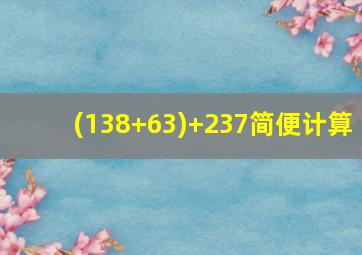 $(138+63)+237$简便计算